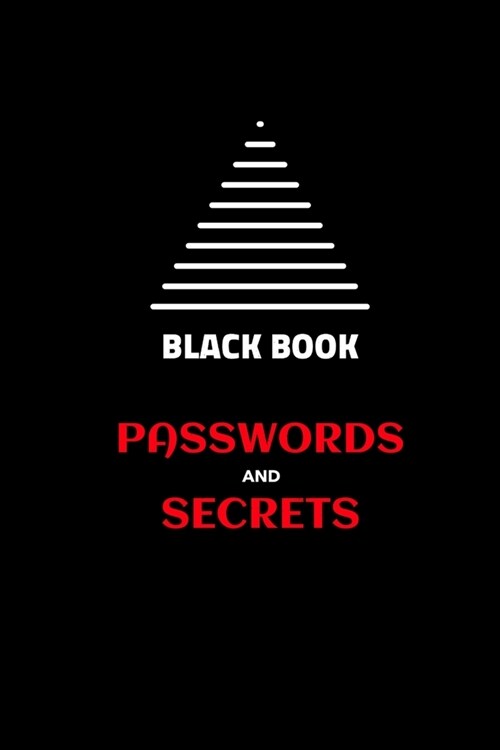 BLACK BOOK

PASSWORDS
AND
SECRETS